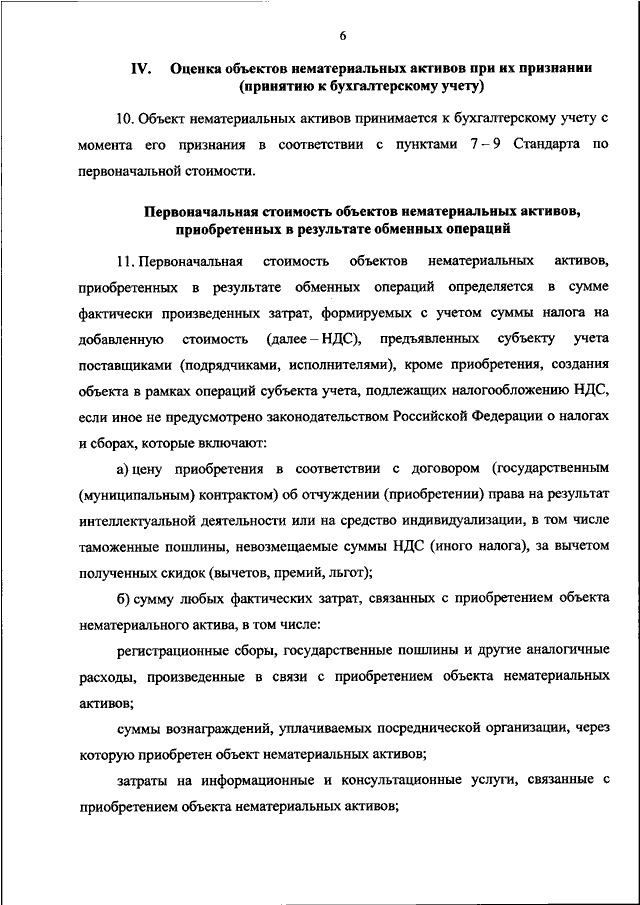 6

IV. Оценка объектов нематериальных активов при их признании (принятию к бухгалтерскому учету)

10. Объект нематериальных активов принимается к бухгалтерскому учету с момента его признания в соответствии с пунктами 7 – 9 Стандарта по первоначальной стоимости.

Первоначальная стоимость объектов нематериальных активов, приобретенных в результате обменных операций

11. Первоначальная стоимость объектов нематериальных активов, приобретенных в результате обменных операций определяется в сумме фактически произведенных затрат, формируемых с учетом суммы налога на добавленную стоимость (далее – НДС), предъявленных субъекту учета поставщиками (подрядчиками, исполнителями), кроме приобретения, создания объекта в рамках операций субъекта учета, подлежащих налогообложению НДС, если иное не предусмотрено законодательством Российской Федерации о налогах и сборах, которые включают:

а) цену приобретения в соответствии с договором (государственным (муниципальным) контрактом) об отчуждении (приобретении) права на результат интеллектуальной деятельности или на средство индивидуализации, в том числе таможенные пошлины, невозмещаемые суммы НДС (иного налога), за вычетом полученных скидок (вычетов, премий, льгот);

б) сумму любых фактических затрат, связанных с приобретением объекта нематериального актива, в том числе:

регистрационные сборы, государственные пошлины и другие аналогичные расходы, произведенные в связи с приобретением объекта нематериальных активов;

суммы вознаграждений, уплачиваемых посреднической организации, через которую приобретен объект нематериальных активов;

затраты на информационные и консультационные услуги, связанные с приобретением объекта нематериальных активов;